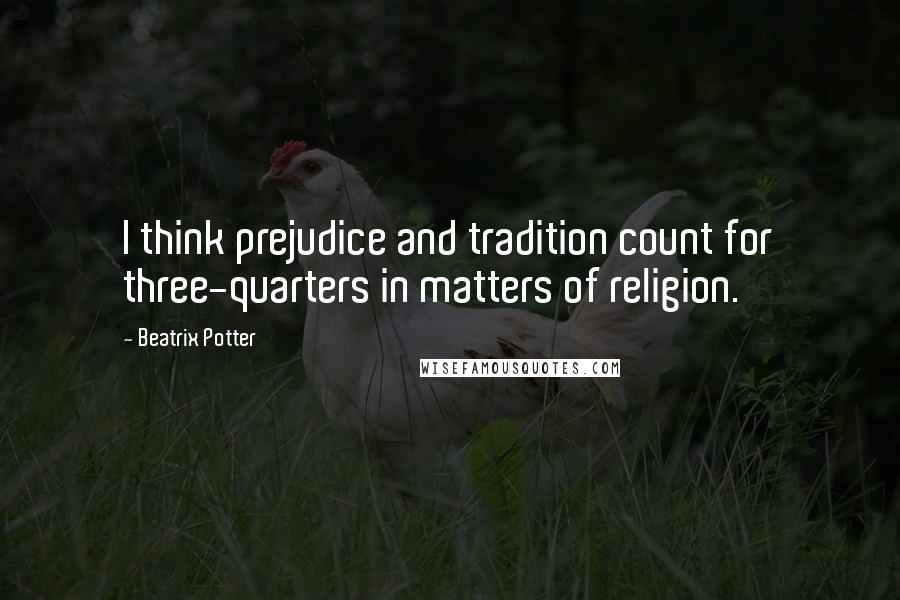 I think prejudice and tradition count for three-quarters in matters of religion.

- Beatrix Potter

WISEFAMOUSQUOTES.COM